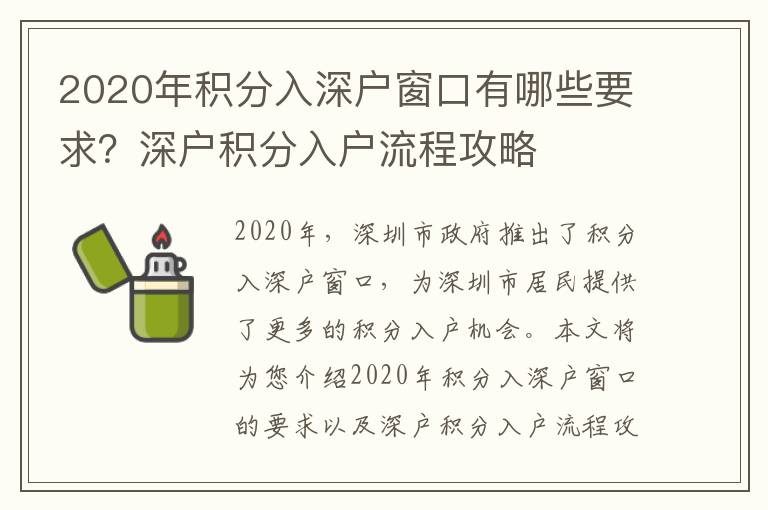 2020年积分入深户窗口有哪些要求？深户积分入户流程攻略

2020年，深圳市政府推出了积分入深户窗口，为深圳市居民提供了更多的积分入户机会。本文将为您介绍2020年积分入深户窗口的要求以及深户积分入户流程攻